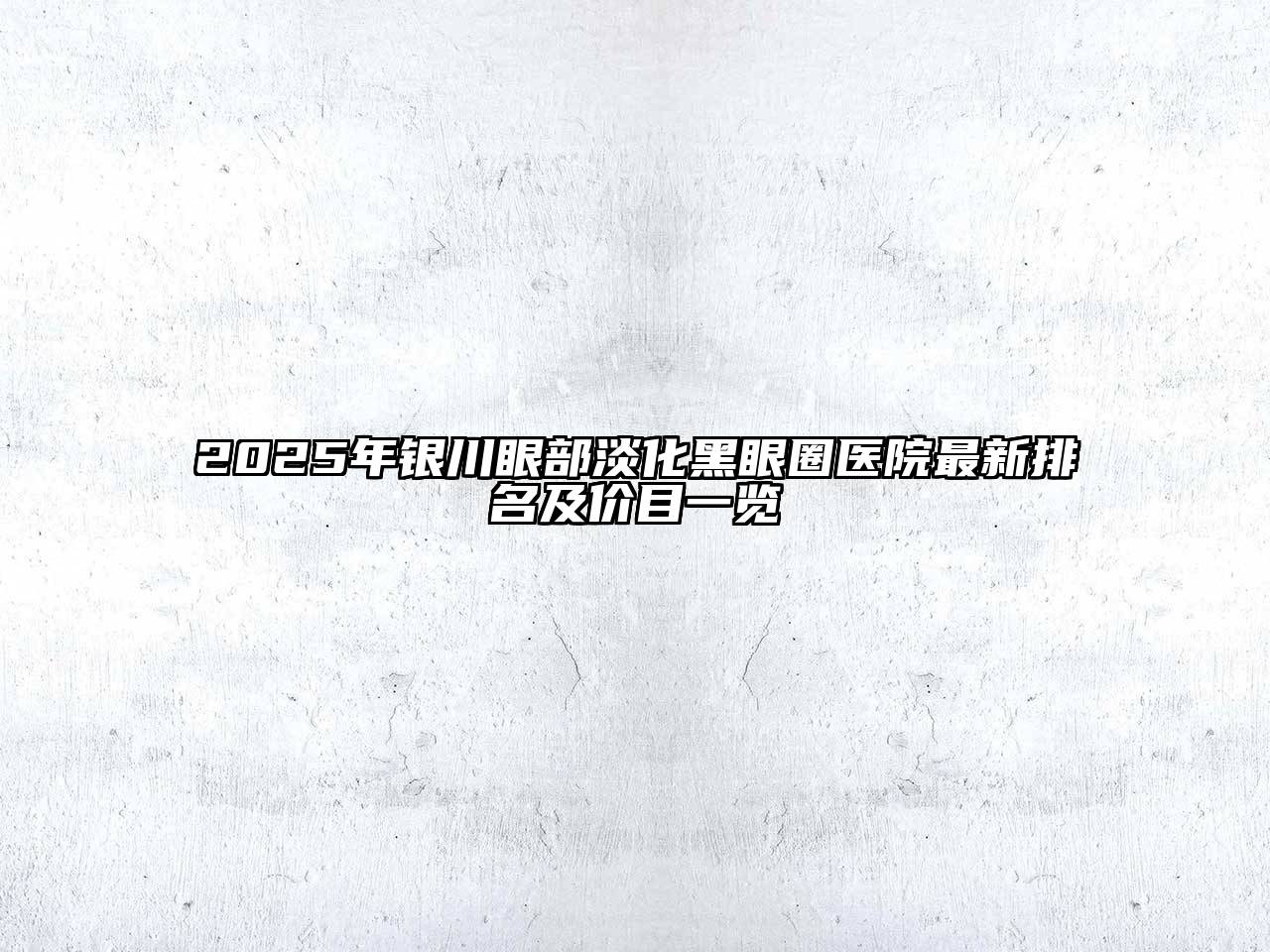 2025年银川眼部淡化黑眼圈医院最新排名及价目一览